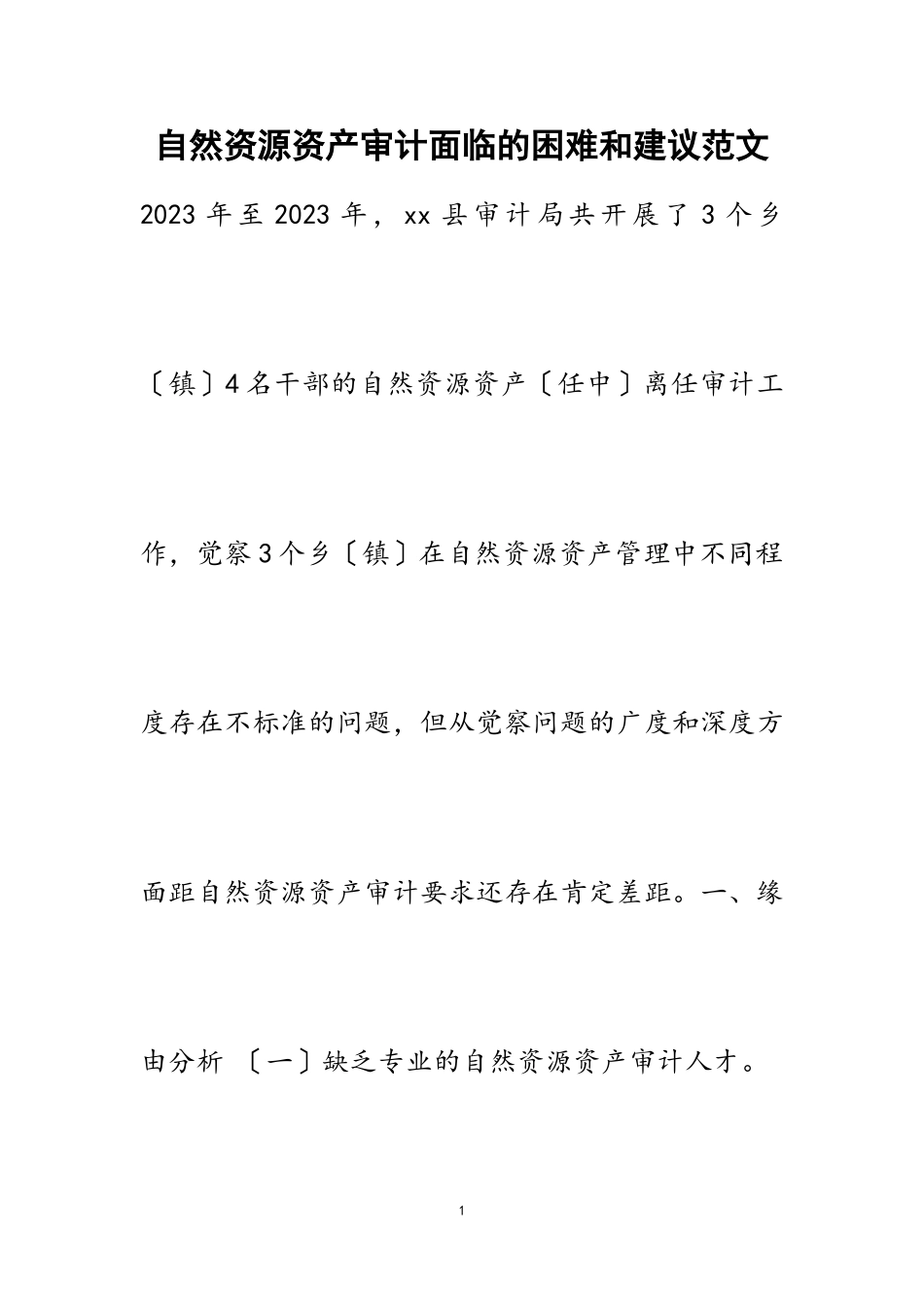 自然资源资产审计面临的困难和建议范文

2023年至2023年，xx县审计局共开展了3个乡〔镇〕4名干部的自然资源资产〔任中〕离任审计工作，觉察3个乡〔镇〕在自然资源资产管理中不同程度存在不标准的问题，但从觉察问题的广度和深度方面距自然资源资产审计要求还存在肯定差距。一、缘由分析 〔一〕缺乏专业的自然资源资产审计人才。

1